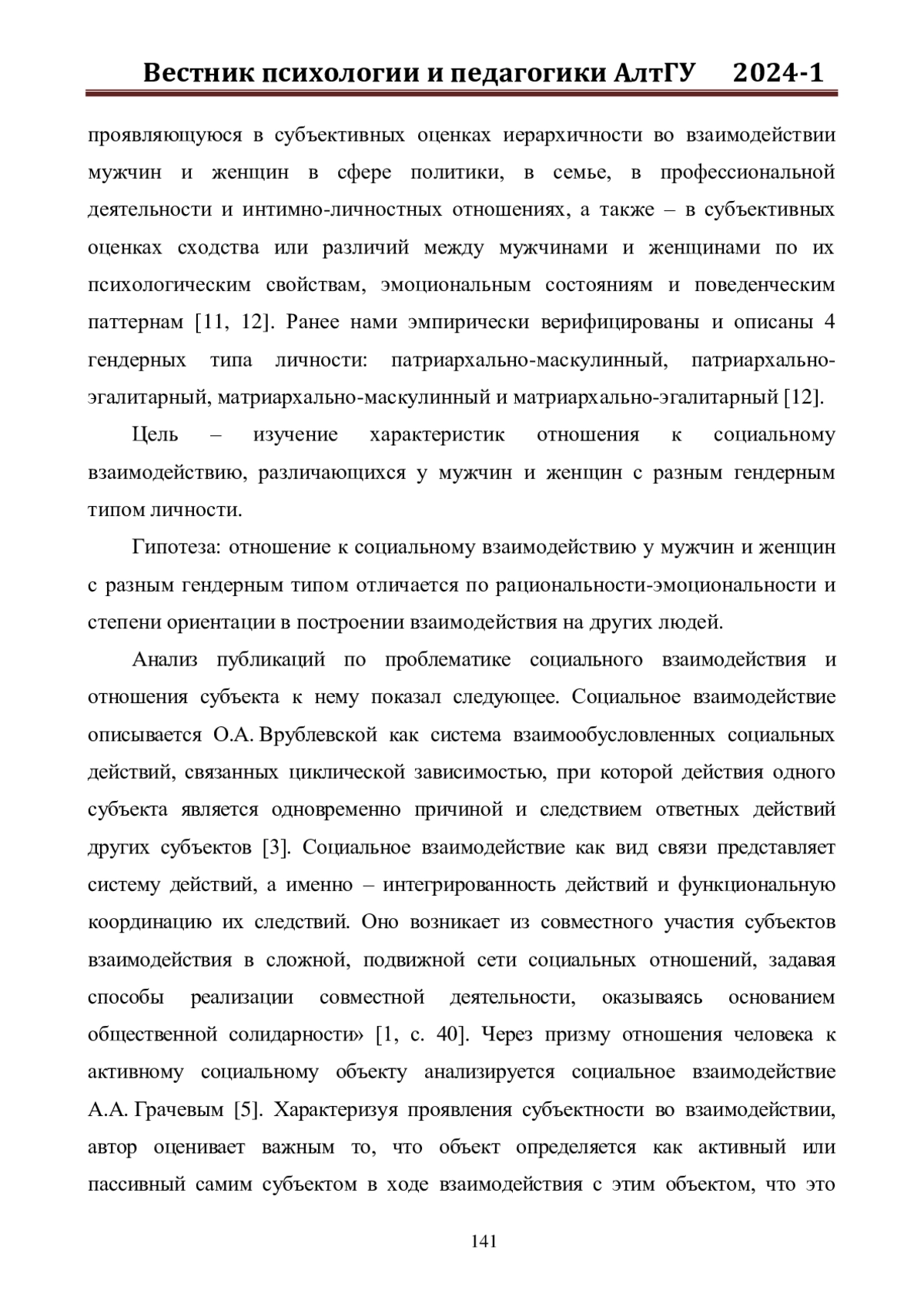 Вестник психологии и педагогики АлтГУ 2024-1

проявляющуюся в субъективных оценках иерархичности во взаимодействии мужчин и женщин в сфере политики, в семье, в профессиональной деятельности и интимно-личностных отношениях, а также – в субъективных оценках сходства или различий между мужчинами и женщинами по их психологическим свойствам, эмоциональным состояниям и поведенческим паттернам [11, 12]. Ранее нами эмпирически верифицированы и описаны 4 гендерных типа личности: патриархально-маскулинный, патриархально-эгалитарный, матриархально-маскулинный и матриархально-эгалитарный [12].

Цель – изучение характеристик отношения к социальному взаимодействию, различающихся у мужчин и женщин с разным гендерным типом личности.

Гипотеза: отношение к социальному взаимодействию у мужчин и женщин с разным гендерным типом отличается по рациональности-эмоциональности и степени ориентации в построении взаимодействия на других людей.

Анализ публикаций по проблематике социального взаимодействия и отношения субъекта к нему показал следующее. Социальное взаимодействие описывается О.А. Врублевской как система взаимообусловленных социальных действий, связанных циклической зависимостью, при которой действия одного субъекта является одновременно причиной и следствием ответных действий других субъектов [3]. Социальное взаимодействие как вид связи представляет систему действий, а именно – интегрированность действий и функциональную координацию их следствий. Оно возникает из совместного участия субъектов взаимодействия в сложной, подвижной сети социальных отношений, задавая способы реализации совместной деятельности, оказываясь основанием общественной солидарности» [1, с. 40]. Через призму отношения человека к активному социальному объекту анализируется социальное взаимодействие А.А. Грачевым [5]. Характеризуя проявления субъектности во взаимодействии, автор оценивает важным то, что объект определяется как активный или пассивный самим субъектом в ходе взаимодействия с этим объектом, что это

141